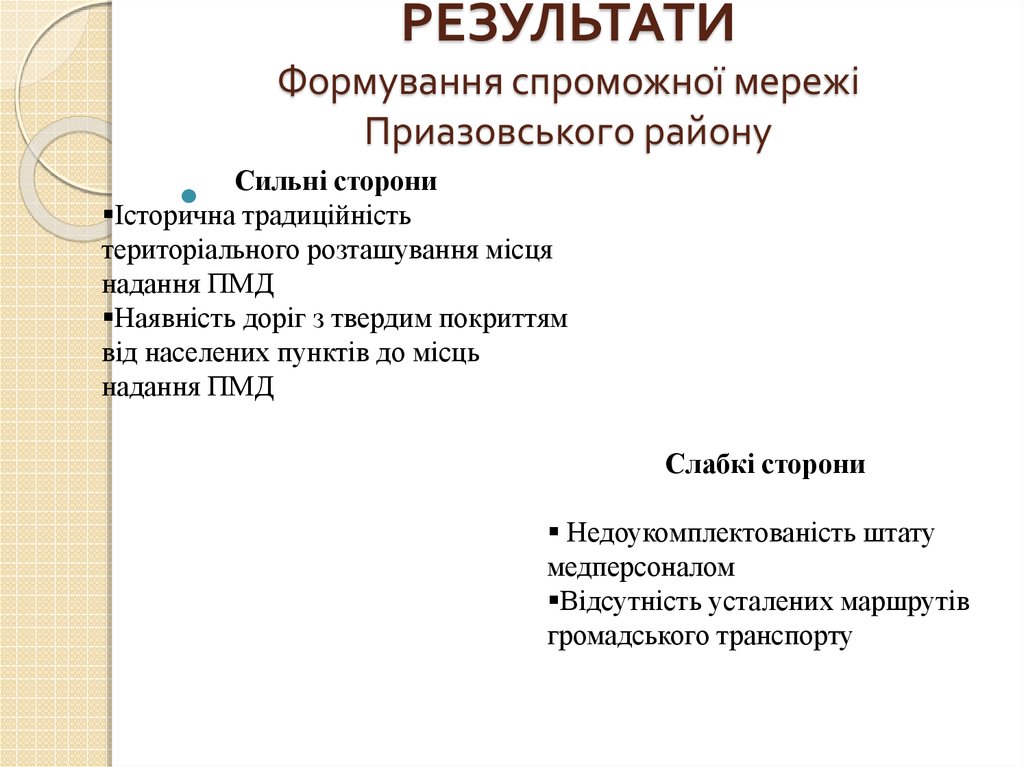 РЕЗУЛЬТАТИ
Формування спроможної мережі Приазовського району

Сильні сторони
▪Історична традиційність територіального розташування місця надання ПМД
▪Наявність доріг з твердим покриттям від населених пунктів до місць надання ПМД

Слабкі сторони

▪ Недоукомплектованість штату медперсоналом
▪Відсутність усталених маршрутів громадського транспорту